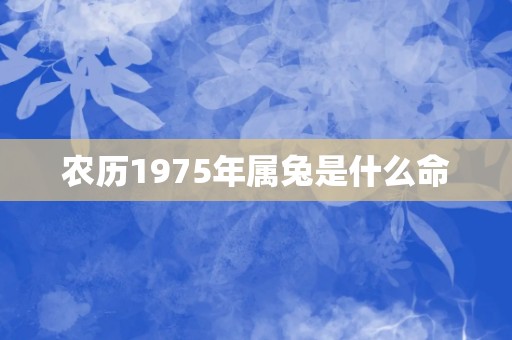 农历1975年属兔是什么命